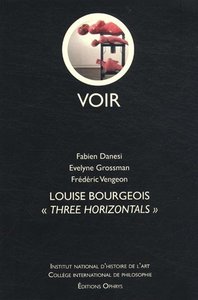 VOIR

Fabien Danesi
Evelyne Grossman
Frédéric Vengeon

LOUISE BOURGEOIS
« THREE HORIZONTALS »

INSTITUT NATIONAL D'HISTOIRE DE L'ART
COLLÈGE INTERNATIONAL DE PHILOSOPHIE
ÉDITIONS OPHRYS